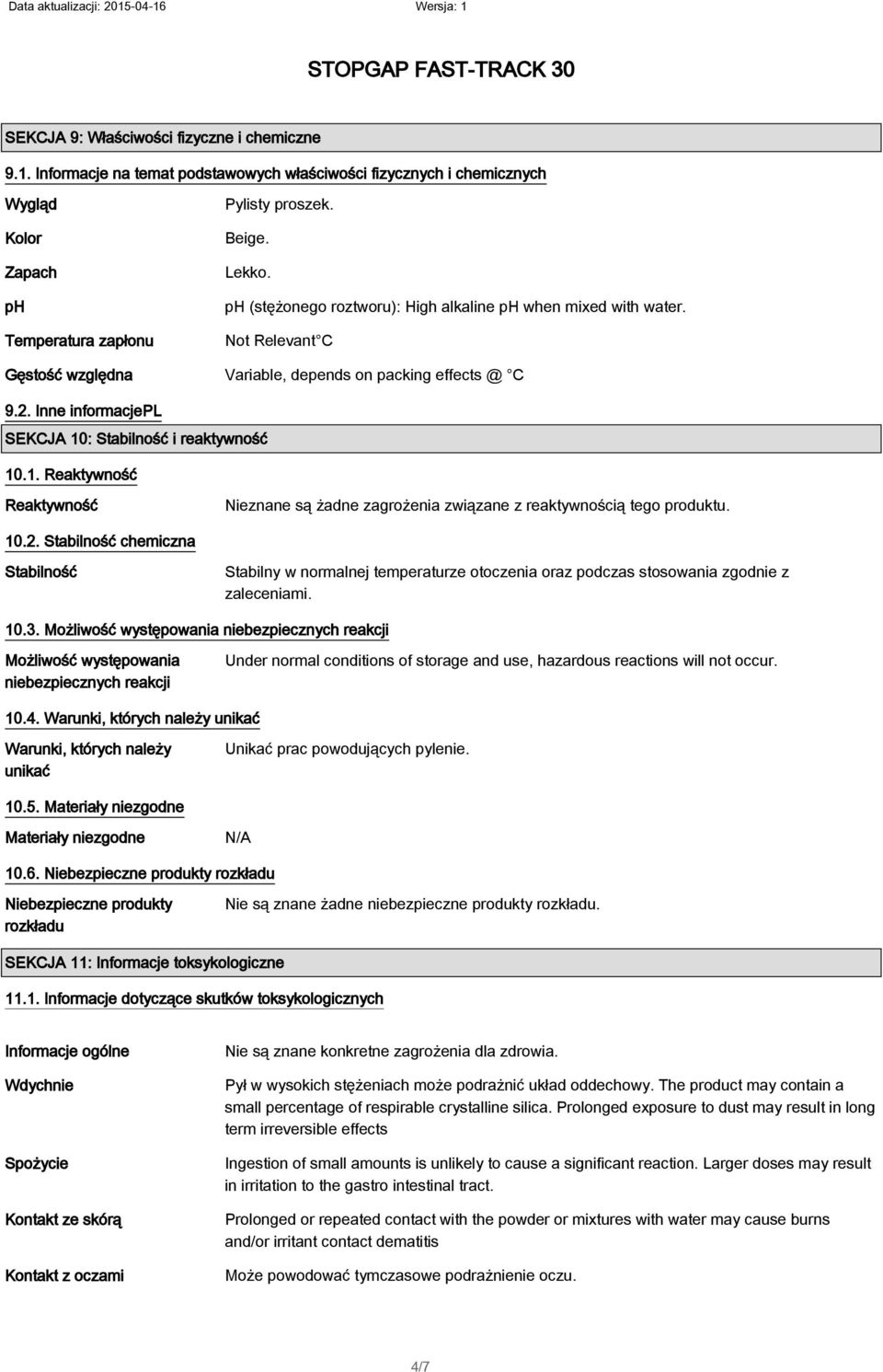 Data aktualizacji: 2015-04-16 Wersja: 1

STOPGAP FAST-TRACK 30

SEKCJA 9: Właściwości fizyczne i chemiczne

9.1. Informacje na temat podstawowych właściwości fizycznych i chemicznych

Wygląd Pylisty proszek.

Kolor Beige.

Zapach Lekko.

ph ph (stężonego roztworu): High alkaline ph when mixed with water.

Temperatura zapłonu Not Relevant C

Gęstość względna Variable, depends on packing effects @ C

9.2. Inne informacjePL

SEKCJA 10: Stabilność i reaktywność

10.1. Reaktywność

Reaktywność Nieznane są żadne zagrożenia związane z reaktywnością tego produktu.

10.2. Stabilność chemiczna

Stabilność Stabilny w normalnej temperaturze otoczenia oraz podczas stosowania zgodnie z zaleceniami.

10.3. Możliwość występowania niebezpiecznych reakcji

Możliwość występowania niebezpiecznych reakcji Under normal conditions of storage and use, hazardous reactions will not occur.

10.4. Warunki, których należy unikać

Warunki, których należy unikać Unikać prac powodujących pylenie.

10.5. Materiały niezgodne

Materiały niezgodne N/A

10.6. Niebezpieczne produkty rozkładu

Niebezpieczne produkty rozkładu Nie są znane żadne niebezpieczne produkty rozkładu.

SEKCJA 11: Informacje toksykologiczne

11.1. Informacje dotyczące skutków toksykologicznych

Informacje ogólne Nie są znane konkretne zagrożenia dla zdrowia.

Wdychnie Pył w wysokich stężeniach może podrażnić układ oddechowy. The product may contain a small percentage of respirable crystalline silica. Prolonged exposure to dust may result in long term irreversible effects

Spożycie Ingestion of small amounts is unlikely to cause a significant reaction. Larger doses may result in irritation to the gastro intestinal tract.

Kontakt ze skórą Prolonged or repeated contact with the powder or mixtures with water may cause burns and/or irritant contact dematitis

Kontakt z oczami Może powodować tymczasowe podrażnienie oczu.

4/7